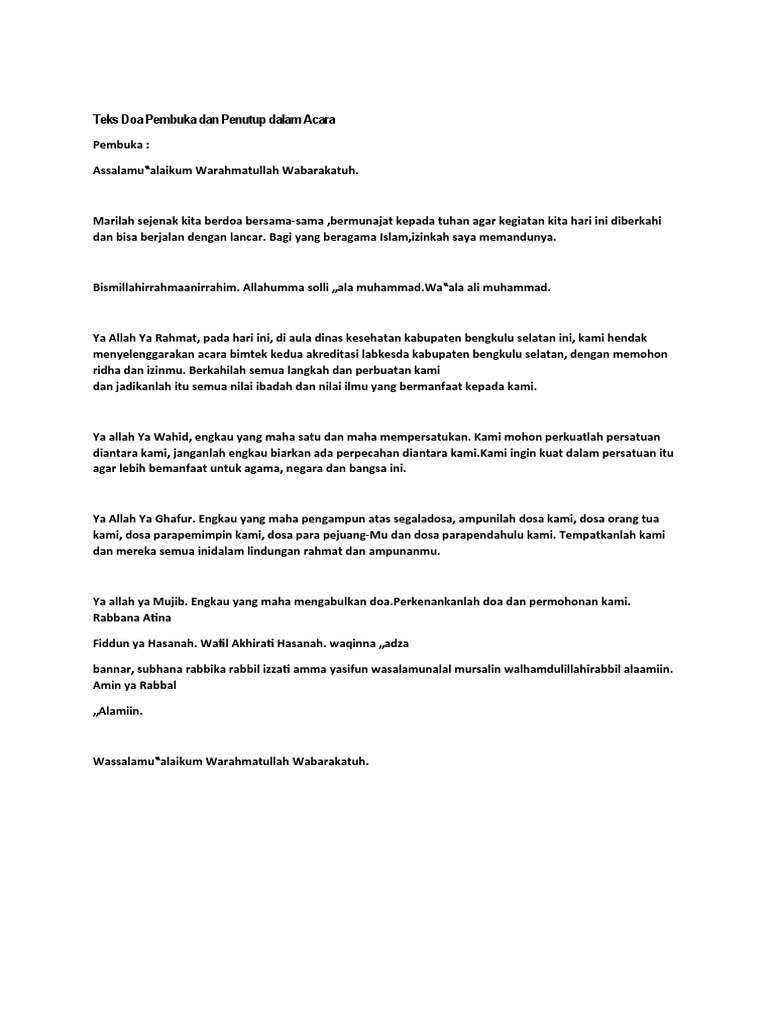 Teks Doa Pembuka dan Penutup dalam Acara

Pembuka :

Assalamu‟alaikum Warahmatullah Wabarakatuh.

Marilah sejenak kita berdoa bersama-sama ,bermunajat kepada tuhan agar kegiatan kita hari ini diberkahi dan bisa berjalan dengan lancar. Bagi yang beragama Islam,izinkah saya memandunya.

Bismillahirrahmaanirrahim. Allahumma solli „ala muhammad.Wa‟ala ali muhammad.

Ya Allah Ya Rahmat, pada hari ini, di aula dinas kesehatan kabupaten bengkulu selatan ini, kami hendak menyelenggarakan acara bimtek kedua akreditasi labkesda kabupaten bengkulu selatan, dengan memohon ridha dan izinmu. Berkahilah semua langkah dan perbuatan kami
dan jadikanlah itu semua nilai ibadah dan nilai ilmu yang bermanfaat kepada kami.

Ya allah Ya Wahid, engkau yang maha satu dan maha mempersatukan. Kami mohon perkuatlah persatuan diantara kami, janganlah engkau biarkan ada perpecahan diantara kami.Kami ingin kuat dalam persatuan itu agar lebih bemanfaat untuk agama, negara dan bangsa ini.

Ya Allah Ya Ghafur. Engkau yang maha pengampun atas segaladosa, ampunilah dosa kami, dosa orang tua kami, dosa parapemimpin kami, dosa para pejuang-Mu dan dosa parapendahulu kami. Tempatkanlah kami dan mereka semua inidalam lindungan rahmat dan ampunanmu.

Ya allah ya Mujib. Engkau yang maha mengabulkan doa.Perkenankanlah doa dan permohonan kami. Rabbana Atina

Fiddun ya Hasanah. Wafil Akhirati Hasanah. waqinna „adza

bannar, subhana rabbika rabbil izzati amma yasifun wasalamunalal mursalin walhamdulillahirabbil alaamiin. Amin ya Rabbal

„Alamiin.

Wassalamu‟alaikum Warahmatullah Wabarakatuh.